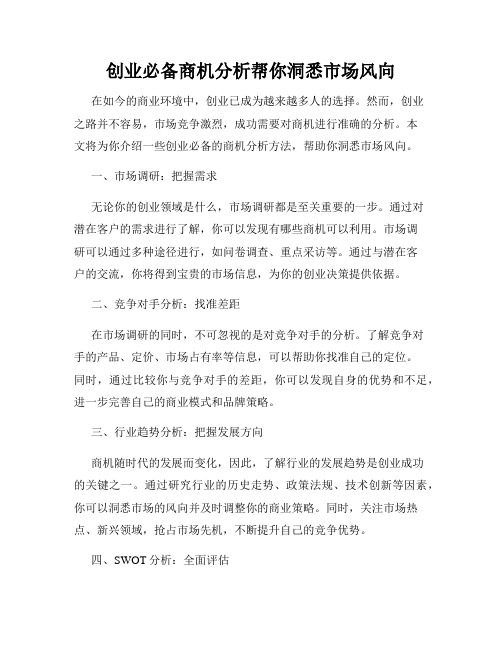 创业必备商机分析帮你洞悉市场风向

在如今的商业环境中，创业已成为越来越多人的选择。然而，创业之路并不容易，市场竞争激烈，成功需要对商机进行准确的分析。本文将为你介绍一些创业必备的商机分析方法，帮助你洞悉市场风向。

一、市场调研：把握需求

无论你的创业领域是什么，市场调研都是至关重要的一步。通过对潜在客户的需求进行了解，你可以发现有哪些商机可以利用。市场调研可以通过多种途径进行，如问卷调查、重点采访等。通过与潜在客户的交流，你将得到宝贵的市场信息，为你的创业决策提供依据。

二、竞争对手分析：找准差距

在市场调研的同时，不可忽视的是对竞争对手的分析。了解竞争对手的产品、定价、市场占有率等信息，可以帮助你找准自己的定位。同时，通过比较你与竞争对手的差距，你可以发现自身的优势和不足，进一步完善自己的商业模式和品牌策略。

三、行业趋势分析：把握发展方向

商机随时代的发展而变化，因此，了解行业的发展趋势是创业成功的关键之一。通过研究行业的历史走势、政策法规、技术创新等因素，你可以洞悉市场的风向并及时调整你的商业策略。同时，关注市场热点、新兴领域，抢占市场先机，不断提升自己的竞争优势。

四、SWOT 分析：全面评估